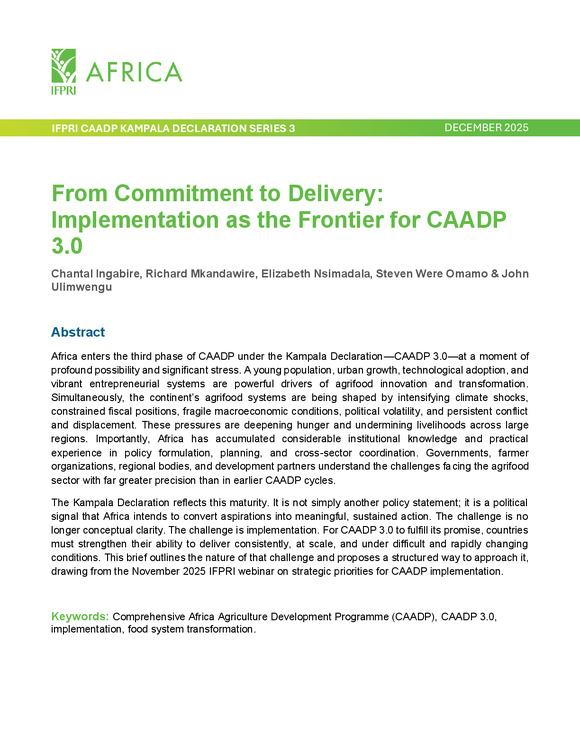 IFPRI AFRICA

IFPRI CAADP KAMPALA DECLARATION SERIES 3 DECEMBER 2025

From Commitment to Delivery: Implementation as the Frontier for CAADP 3.0

Chantal Ingabire, Richard Mkandawire, Elizabeth Nsimadala, Steven Were Omamo & John Ulimwengu

Abstract

Africa enters the third phase of CAADP under the Kampala Declaration—CAADP 3.0—at a moment of profound possibility and significant stress. A young population, urban growth, technological adoption, and vibrant entrepreneurial systems are powerful drivers of agrifood innovation and transformation. Simultaneously, the continent's agrifood systems are being shaped by intensifying climate shocks, constrained fiscal positions, fragile macroeconomic conditions, political volatility, and persistent conflict and displacement. These pressures are deepening hunger and undermining livelihoods across large regions. Importantly, Africa has accumulated considerable institutional knowledge and practical experience in policy formulation, planning, and cross-sector coordination. Governments, farmer organizations, regional bodies, and development partners understand the challenges facing the agrifood sector with far greater precision than in earlier CAADP cycles.

The Kampala Declaration reflects this maturity. It is not simply another policy statement; it is a political signal that Africa intends to convert aspirations into meaningful, sustained action. The challenge is no longer conceptual clarity. The challenge is implementation. For CAADP 3.0 to fulfill its promise, countries must strengthen their ability to deliver consistently, at scale, and under difficult and rapidly changing conditions. This brief outlines the nature of that challenge and proposes a structured way to approach it, drawing from the November 2025 IFPRI webinar on strategic priorities for CAADP implementation.

Keywords: Comprehensive Africa Agriculture Development Programme (CAADP), CAADP 3.0, implementation, food system transformation.